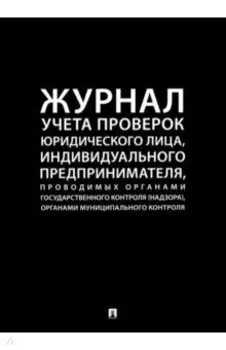 ЖУРНАЛ
УЧЕТА ПРОВЕРОК
ЮРИДИЧЕСКОГО ЛИЦА,
ИНДИВИДУАЛЬНОГО
ПРЕДПРИНИМАТЕЛЯ,
ПРОВОДИМЫХ ОРГАНАМИ
ГОСУДАРСТВЕННОГО КОНТРОЛЯ (НАДЗОРА),
ОРГАНАМИ МУНИЦИПАЛЬНОГО КОНТРОЛЯ